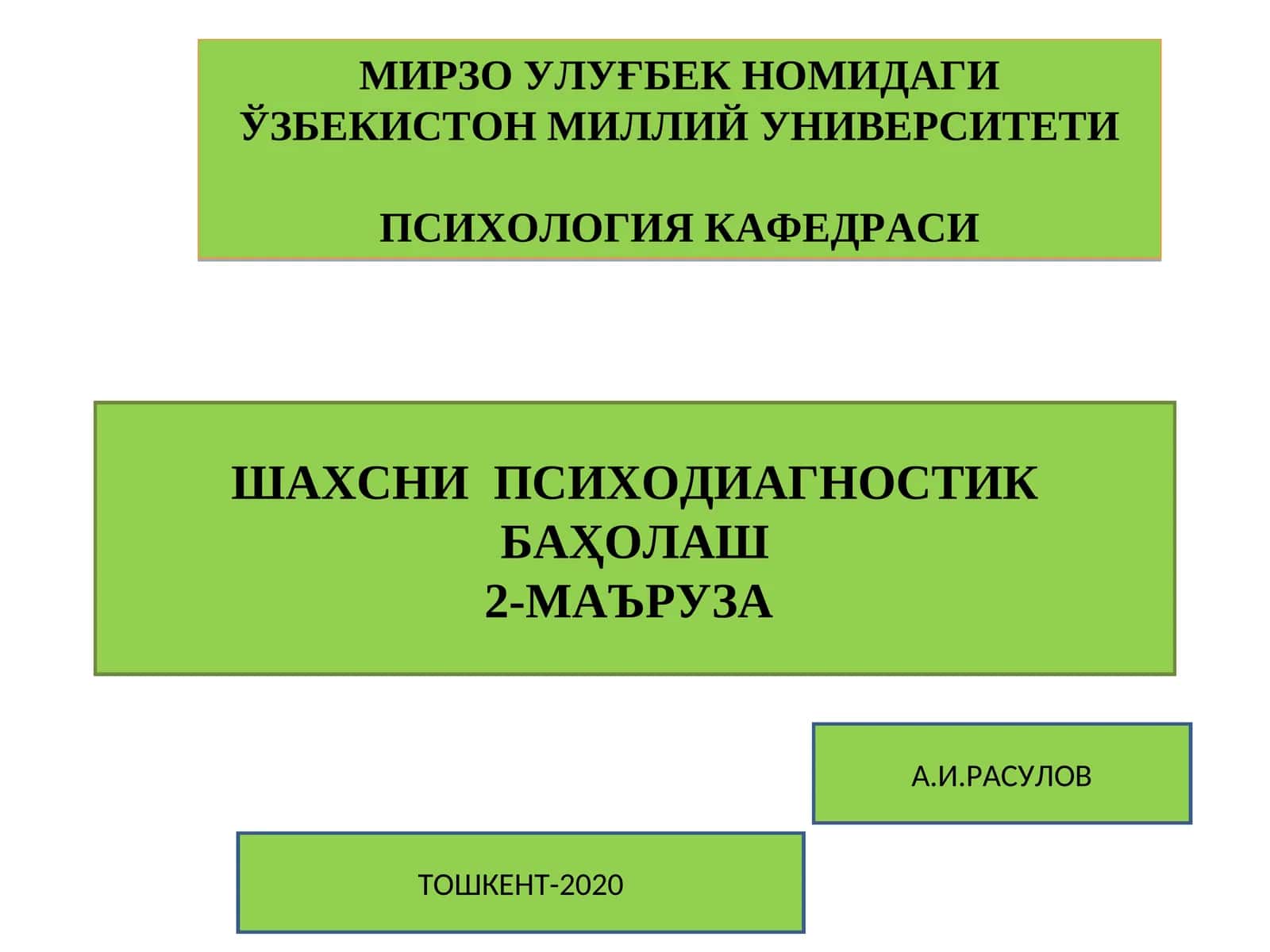 МИРЗО УЛУҒБЕК НОМИДАГИ ЎЗБЕКИСТОН МИЛЛИЙ УНИВЕРСИТЕТИ

ПСИХОЛОГИЯ КАФЕДРАСИ

ШАХСНИ ПСИХОДИАГНОСТИК БАҲОЛАШ
2-МАЪРУЗА

А.И.РАСУЛОВ

ТОШКЕНТ-2020